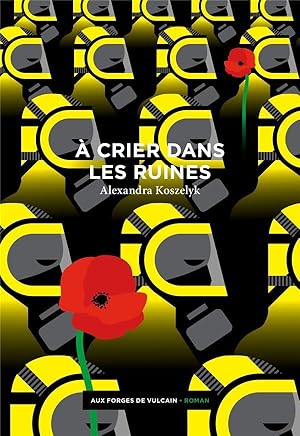 À CRIER DANS LES RUINES
Alexandra Koszelyk

AUX FORGES DE VULCAIN • ROMAN